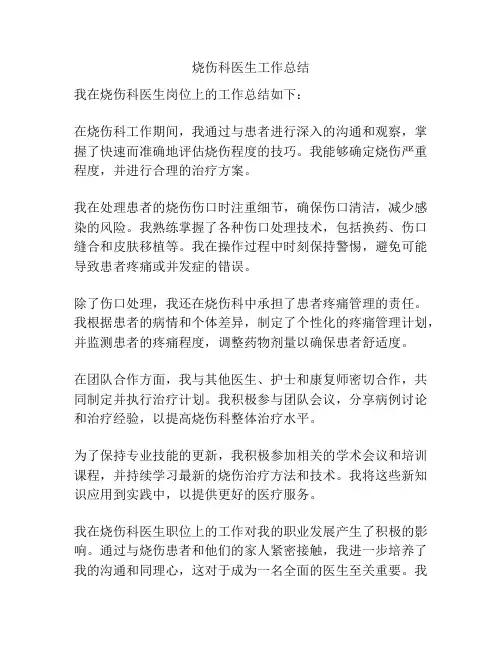 烧伤科医生工作总结

我在烧伤科医生岗位上的工作总结如下：

在烧伤科工作期间，我通过与患者进行深入的沟通和观察，掌握了快速而准确地评估烧伤程度的技巧。我能够确定烧伤严重程度，并进行合理的治疗方案。

我在处理患者的烧伤伤口时注重细节，确保伤口清洁，减少感染的风险。我熟练掌握了各种伤口处理技术，包括换药、伤口缝合和皮肤移植等。我在操作过程中时刻保持警惕，避免可能导致患者疼痛或并发症的错误。

除了伤口处理，我还在烧伤科中承担了患者疼痛管理的责任。我根据患者的病情和个体差异，制定了个性化的疼痛管理计划，并监测患者的疼痛程度，调整药物剂量以确保患者舒适度。

在团队合作方面，我与其他医生、护士和康复师密切合作，共同制定并执行治疗计划。我积极参与团队会议，分享病例讨论和治疗经验，以提高烧伤科整体治疗水平。

为了保持专业技能的更新，我积极参加相关的学术会议和培训课程，并持续学习最新的烧伤治疗方法和技术。我将这些新知识应用到实践中，以提供更好的医疗服务。

我在烧伤科医生职位上的工作对我的职业发展产生了积极的影响。通过与烧伤患者和他们的家人紧密接触，我进一步培养了我的沟通和同理心，这对于成为一名全面的医生至关重要。我